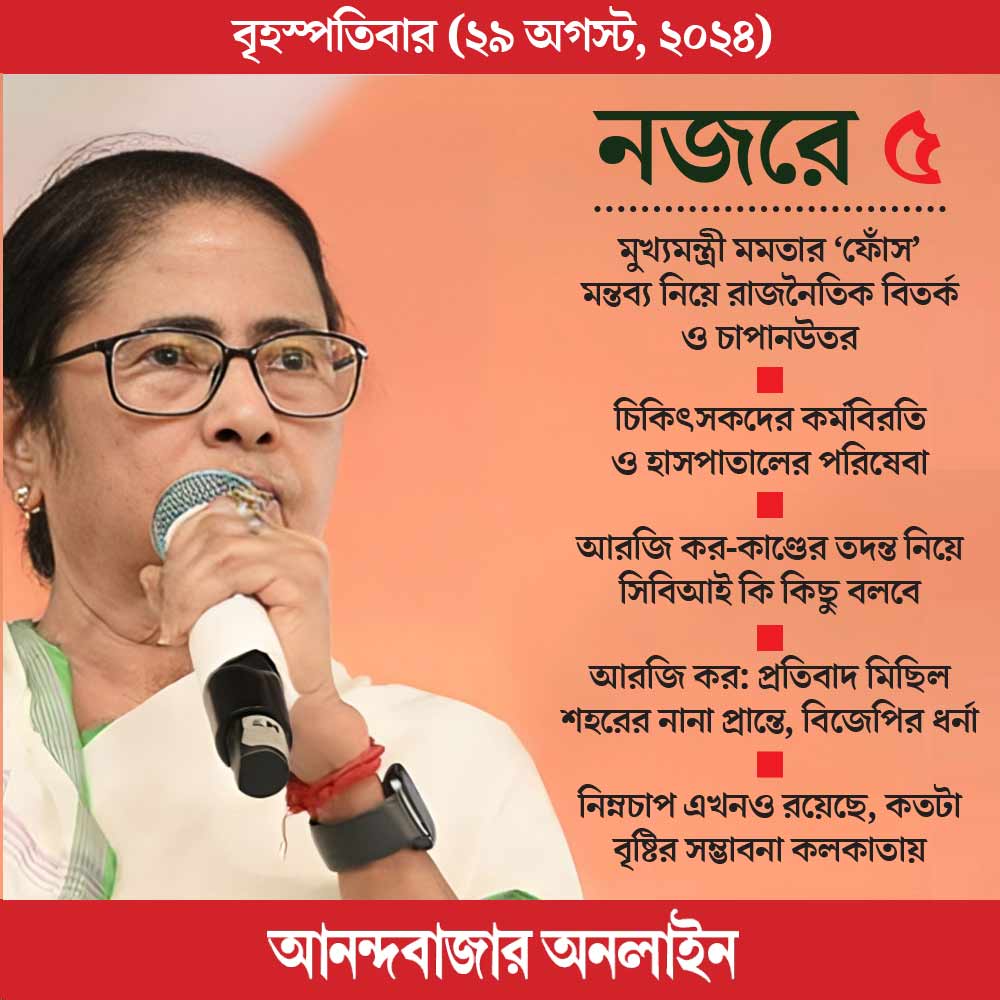 বৃহস্পতিবার (২৯ অগস্ট, ২০২৪)

নজরে ৫

মুখ্যমন্ত্রী মমতার ‘ফোঁস’ মন্তব্য নিয়ে রাজনৈতিক বিতর্ক ও চাপানউতর

চিকিৎসকদের কর্মবিরতি ও হাসপাতালের পরিষেবা

আরজি কর-কাণ্ডের তদন্ত নিয়ে সিবিআই কি কিছু বলবে

আরজি কর: প্রতিবাদ মিছিল শহরের নানা প্রান্তে, বিজেপির ধর্না

নিম্নচাপ এখনও রয়েছে, কতটা বৃষ্টির সম্ভাবনা কলকাতায়

আনন্দবাজার অনলাইন